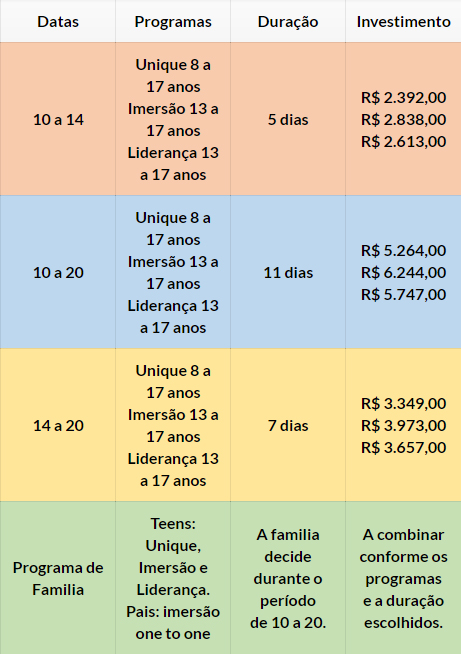 | Datas | Programas | Duração | Investimento |
|---|---|---|---|
| 10 a 14 | Unique 8 a 17 anos Imersão 13 a 17 anos Liderança 13 a 17 anos | 5 dias | R\$ 2.392,00 R\$ 2.838,00 R\$ 2.613,00 |
| 10 a 20 | Unique 8 a 17 anos Imersão 13 a 17 anos Liderança 13 a 17 anos | 11 dias | R\$ 5.264,00 R\$ 6.244,00 R\$ 5.747,00 |
| 14 a 20 | Unique 8 a 17 anos Imersão 13 a 17 anos Liderança 13 a 17 anos | 7 dias | R\$ 3.349,00 R\$ 3.973,00 R\$ 3.657,00 |
| Programa de Familia | Teens: Unique, Imersão e Liderança. Pais: imersão one to one | A familia decide durante o período de 10 a 20. | A combinar conforme os programas e a duração escolhidos. |